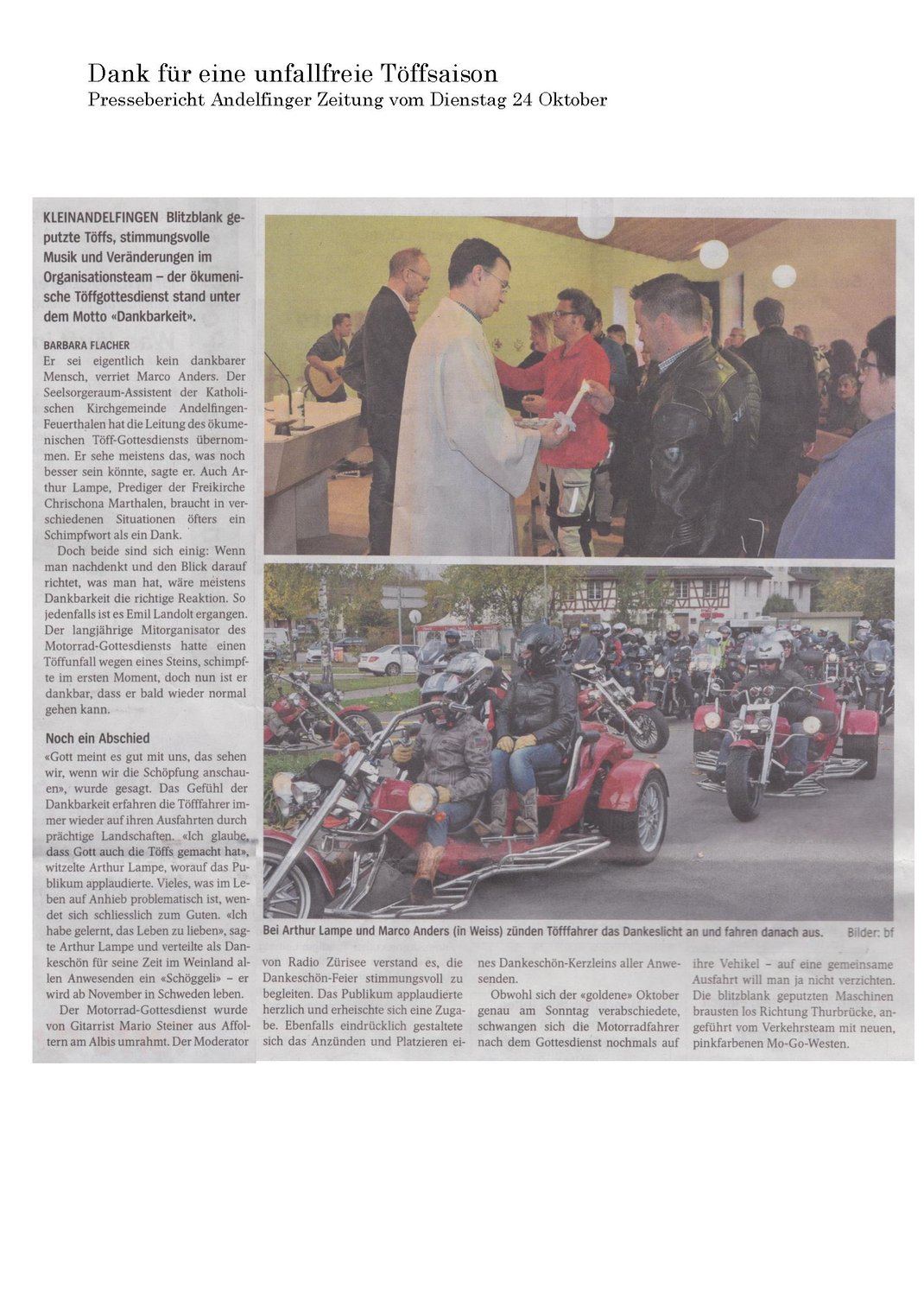 Dank für eine unfallfreie Töffsaison
Pressebericht Andelfinger Zeitung vom Dienstag 24 Oktober

KLEINANDELFINGEN Blitzblank geputzte Töffs, stimmungsvolle Musik und Veränderungen im Organisationsteam – der ökumenische Töffgottesdienst stand unter dem Motto «Dankbarkeit».

BARBARA FLACHER
Er sei eigentlich kein dankbarer Mensch, verriet Marco Anders. Der Seelsorgeraum-Assistent der Katholischen Kirchgemeinde Andelfingen-Feuerthalen hat die Leitung des ökumenischen Töff-Gottesdiensts übernommen. Er sehe meistens das, was noch besser sein könnte, sagte er. Auch Arthur Lampe, Prediger der Freikirche Chrischona Marthalen, braucht in verschiedenen Situationen öfters ein Schimpfwort als ein Dank.

Doch beide sind sich einig: Wenn man nachdenkt und den Blick darauf richtet, was man hat, wäre meistens Dankbarkeit die richtige Reaktion. So jedenfalls ist es Emil Landolt ergangen. Der langjährige Mitorganisator des Motorrad-Gottesdiensts hatte einen Töffunfall wegen eines Steins, schimpfte im ersten Moment, doch nun ist er dankbar, dass er bald wieder normal gehen kann.

Noch ein Abschied
«Gott meint es gut mit uns, das sehen wir, wenn wir die Schöpfung anschauen», wurde gesagt. Das Gefühl der Dankbarkeit erfahren die Töfffahrer immer wieder auf ihren Ausfahrten durch prächtige Landschaften. «Ich glaube, dass Gott auch die Töffs gemacht hat», witzelte Arthur Lampe, worauf das Publikum applaudierte. Vieles, was im Leben auf Anhieb problematisch ist, wendet sich schliesslich zum Guten. «Ich habe gelernt, das Leben zu lieben», sagte Arthur Lampe und verteilte als Dankeschön für seine Zeit im Weinland allen Anwesenden ein «Schöggeli» – er wird ab November in Schweden leben.

Der Motorrad-Gottesdienst wurde von Gitarrist Mario Steiner aus Affoltern am Albis umrahmt. Der Moderator von Radio Zürisee verstand es, die Dankeschön-Feier stimmungsvoll zu begleiten. Das Publikum applaudierte herzlich und erheischte sich eine Zugabe. Ebenfalls eindrücklich gestaltete sich das Anzünden und Platzieren eines Dankeschön-Kerzleins aller Anwesenden.

Obwohl sich der «goldene» Oktober genau am Sonntag verabschiedete, schwangen sich die Motorradfahrer nach dem Gottesdienst nochmals auf ihre Vehikel – auf eine gemeinsame Ausfahrt will man ja nicht verzichten. Die blitzblank geputzten Maschinen brausten los Richtung Thurbrücke, angeführt vom Verkehrsteam mit neuen, pinkfarbenen Mo-Go-Westen.

Bei Arthur Lampe und Marco Anders (in Weiss) zünden Töfffahrer das Dankeslicht an und fahren danach aus. Bilder: bf